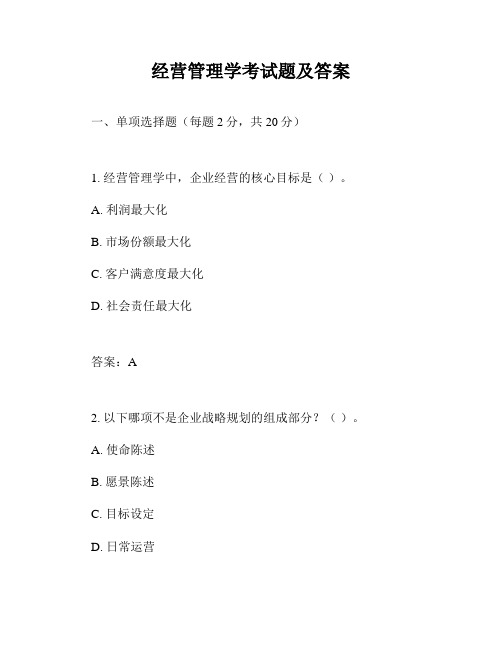 经营管理学考试题及答案

一、单项选择题（每题 2 分，共 20 分）

1. 经营管理学中，企业经营的核心目标是（ ）。

A. 利润最大化

B. 市场份额最大化

C. 客户满意度最大化

D. 社会责任最大化

答案：A

2. 以下哪项不是企业战略规划的组成部分？（ ）。

A. 使命陈述

B. 愿景陈述

C. 目标设定

D. 日常运营